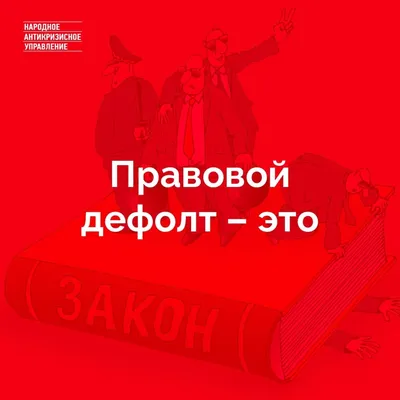 НАРОДНОЕ
АНТИКРИЗИСНОЕ
УПРАВЛЕНИЕ

Правовой дефолт – это

ЗАКОН